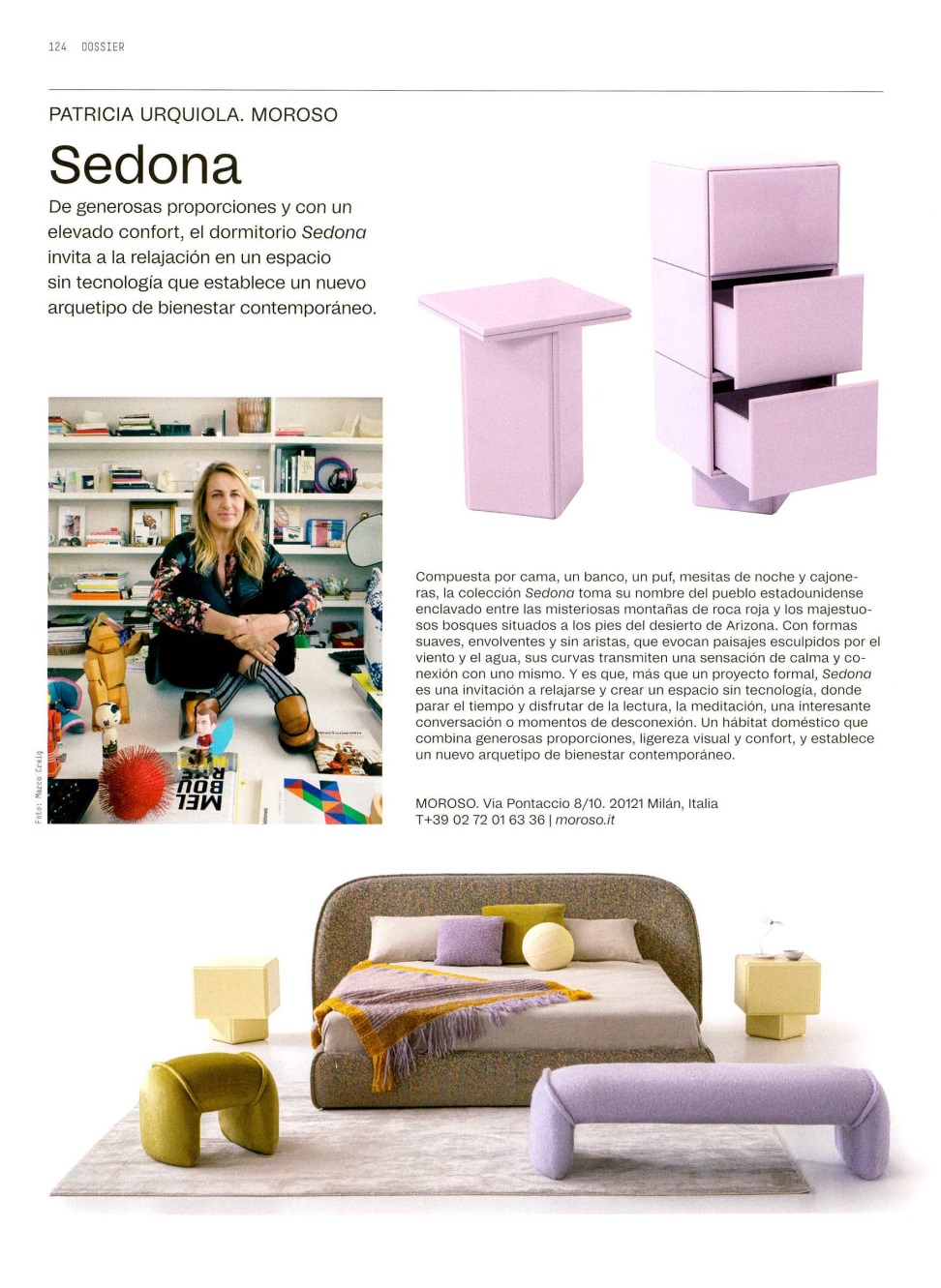 124 DOSSIER

PATRICIA URQUIOLA. MOROSO

Sedona

De generosas proporciones y con un elevado confort, el dormitorio Sedona invita a la relajación en un espacio sin tecnología que establece un nuevo arquetipo de bienestar contemporáneo.

Foto: Marco Craig

MEL BOU RNE

Compuesta por cama, un banco, un puf, mesitas de noche y cajoneras, la colección Sedona toma su nombre del pueblo estadounidense enclavado entre las misteriosas montañas de roca roja y los majestuosos bosques situados a los pies del desierto de Arizona. Con formas suaves, envolventes y sin aristas, que evocan paisajes esculpidos por el viento y el agua, sus curvas transmiten una sensación de calma y conexión con uno mismo. Y es que, más que un proyecto formal, Sedona es una invitación a relajarse y crear un espacio sin tecnología, donde parar el tiempo y disfrutar de la lectura, la meditación, una interesante conversación o momentos de desconexión. Un hábitat doméstico que combina generosas proporciones, ligereza visual y confort, y establece un nuevo arquetipo de bienestar contemporáneo.

MOROSO. Via Pontaccio 8/10. 20121 Milán, Italia
T+39 02 72 01 63 36 | moroso.it